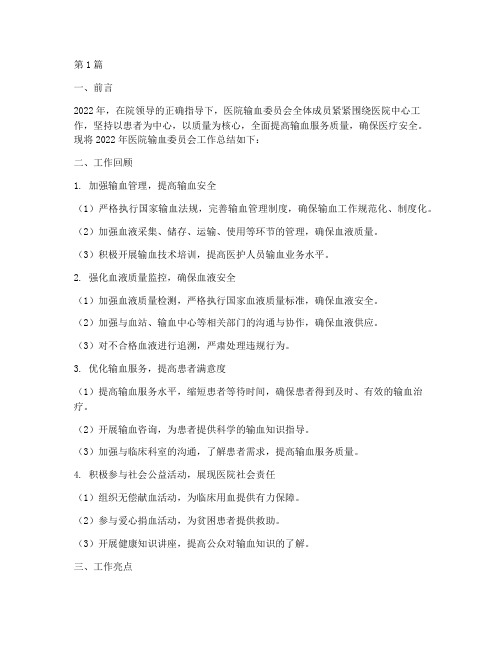 第1篇

一、前言

2022年，在院领导的正确指导下，医院输血委员会全体成员紧紧围绕医院中心工作，坚持以患者为中心，以质量为核心，全面提高输血服务质量，确保医疗安全。现将2022年医院输血委员会工作总结如下：

二、工作回顾

1. 加强输血管理，提高输血安全

（1）严格执行国家输血法规，完善输血管理制度，确保输血工作规范化、制度化。

（2）加强血液采集、储存、运输、使用等环节的管理，确保血液质量。

（3）积极开展输血技术培训，提高医护人员输血业务水平。

2. 强化血液质量监控，确保血液安全

（1）加强血液质量检测，严格执行国家血液质量标准，确保血液安全。

（2）加强与血站、输血中心等相关部门的沟通与协作，确保血液供应。

（3）对不合格血液进行追溯，严肃处理违规行为。

3. 优化输血服务，提高患者满意度

（1）提高输血服务水平，缩短患者等待时间，确保患者得到及时、有效的输血治疗。

（2）开展输血咨询，为患者提供科学的输血知识指导。

（3）加强与临床科室的沟通，了解患者需求，提高输血服务质量。

4. 积极参与社会公益活动，展现医院社会责任

（1）组织无偿献血活动，为临床用血提供有力保障。

（2）参与爱心捐血活动，为贫困患者提供救助。

（3）开展健康知识讲座，提高公众对输血知识的了解。

三、工作亮点